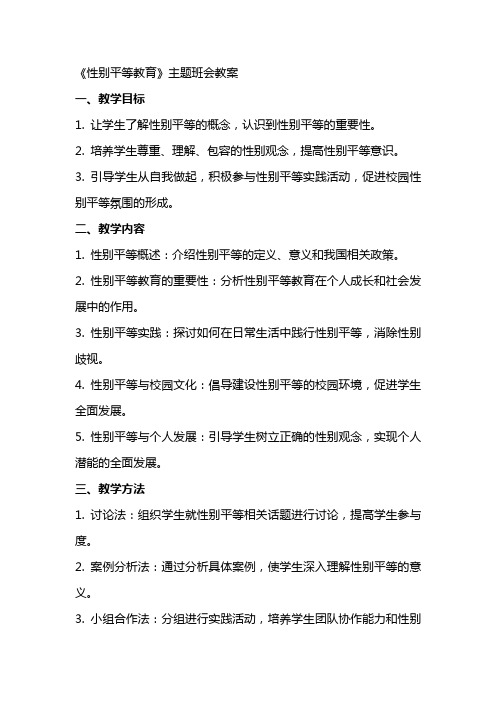 《性别平等教育》主题班会教案

一、教学目标

1. 让学生了解性别平等的概念，认识到性别平等的重要性。

2. 培养学生尊重、理解、包容的性别观念，提高性别平等意识。

3. 引导学生从自我做起，积极参与性别平等实践活动，促进校园性别平等氛围的形成。

二、教学内容

1. 性别平等概述：介绍性别平等的定义、意义和我国相关政策。

2. 性别平等教育的重要性：分析性别平等教育在个人成长和社会发展中的作用。

3. 性别平等实践：探讨如何在日常生活中践行性别平等，消除性别歧视。

4. 性别平等与校园文化：倡导建设性别平等的校园环境，促进学生全面发展。

5. 性别平等与个人发展：引导学生树立正确的性别观念，实现个人潜能的全面发展。

三、教学方法

1. 讨论法：组织学生就性别平等相关话题进行讨论，提高学生参与度。

2. 案例分析法：通过分析具体案例，使学生深入理解性别平等的意义。

3. 小组合作法：分组进行实践活动，培养学生团队协作能力和性别